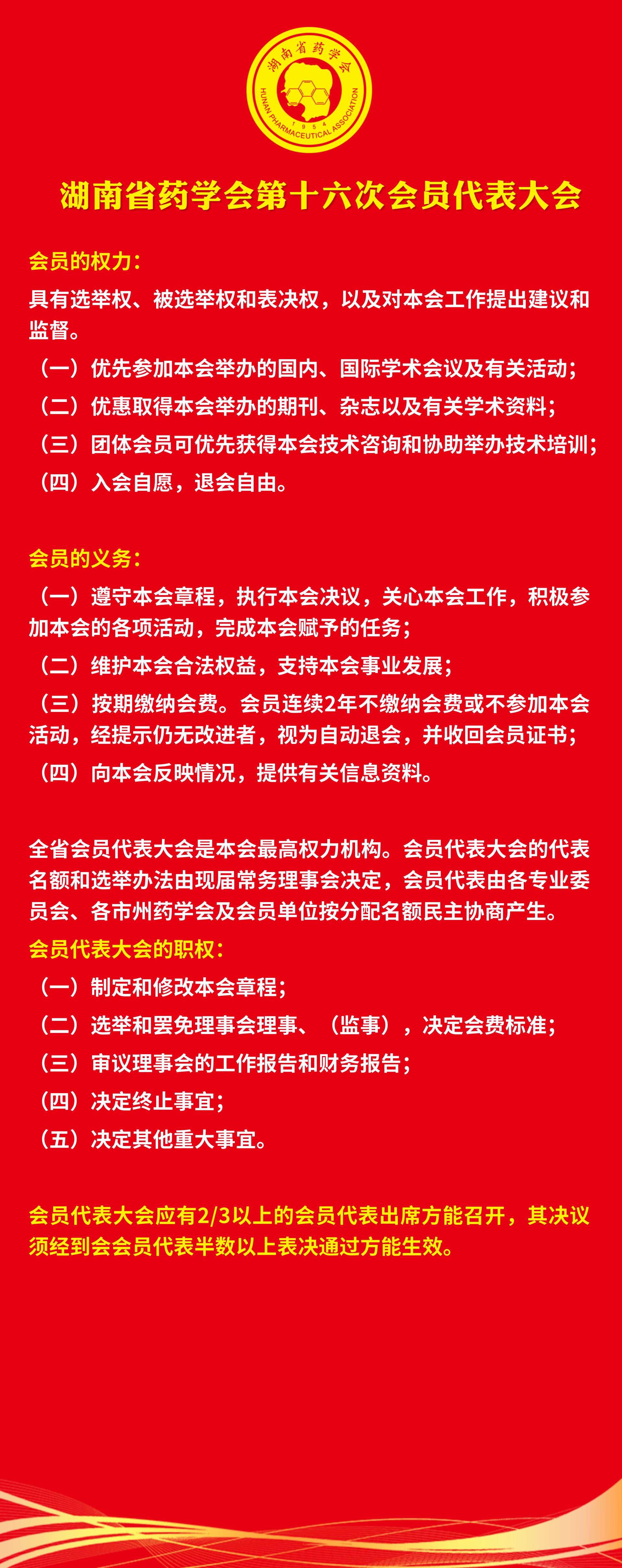 湖南省药学会
HUNAN PHARMACEUTICAL ASSOCIATION
1954

湖南省药学会第十六次会员代表大会

会员的权力：
具有选举权、被选举权和表决权，以及对本会工作提出建议和监督。
（一）优先参加本会举办的国内、国际学术会议及有关活动；
（二）优惠取得本会举办的期刊、杂志以及有关学术资料；
（三）团体会员可优先获得本会技术咨询和协助举办技术培训；
（四）入会自愿，退会自由。

会员的义务：
（一）遵守本会章程，执行本会决议，关心本会工作，积极参加本会的各项活动，完成本会赋予的任务；
（二）维护本会合法权益，支持本会事业发展；
（三）按期缴纳会费。会员连续2年不缴纳会费或不参加本会活动，经提示仍无改进者，视为自动退会，并收回会员证书；
（四）向本会反映情况，提供有关信息资料。

全省会员代表大会是本会最高权力机构。会员代表大会的代表名额和选举办法由现届常务理事会决定，会员代表由各专业委员会、各市州药学会及会员单位按分配名额民主协商产生。
会员代表大会的职权：
（一）制定和修改本会章程；
（二）选举和罢免理事会理事、（监事），决定会费标准；
（三）审议理事会的工作报告和财务报告；
（四）决定终止事宜；
（五）决定其他重大事宜。

会员代表大会应有2/3以上的会员代表出席方能召开，其决议须经到会会员代表半数以上表决通过方能生效。